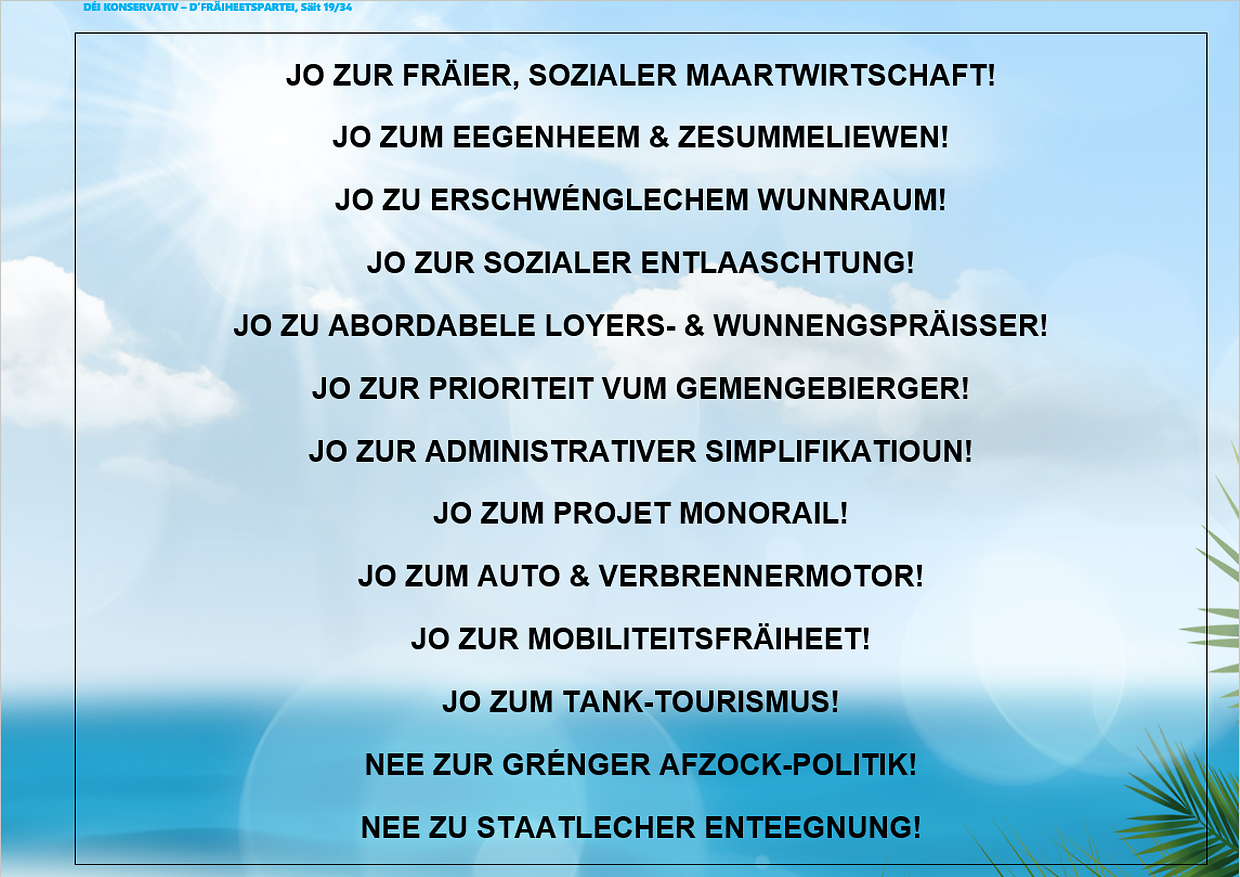 DÉI KONSERVATIV – D'FRÄIHEETSPARTEI, Säit 19/34

JO ZUR FRÄIER, SOZIALER MAARTWIRTSCHAFT!

JO ZUM EEGENHEEM & ZESUMMELIEWEN!

JO ZU ERSCHWÉNGLECHEM WUNNRAUM!

JO ZUR SOZIALER ENTLAASCHTUNG!

JO ZU ABORDABELE LOYERS- & WUNNENGSPRÄISSER!

JO ZUR PRIORITEIT VUM GEMENGEBIERGER!

JO ZUR ADMINISTRATIVER SIMPLIFIKATIOUN!

JO ZUM PROJET MONORAIL!

JO ZUM AUTO & VERBRENNERMOTOR!

JO ZUR MOBILITEITSFRÄIHEET!

JO ZUM TANK-TOURISMUS!

NEE ZUR GRÉNGER AFZOCK-POLITIK!

NEE ZU STAATLECHER ENTEEGNUNG!